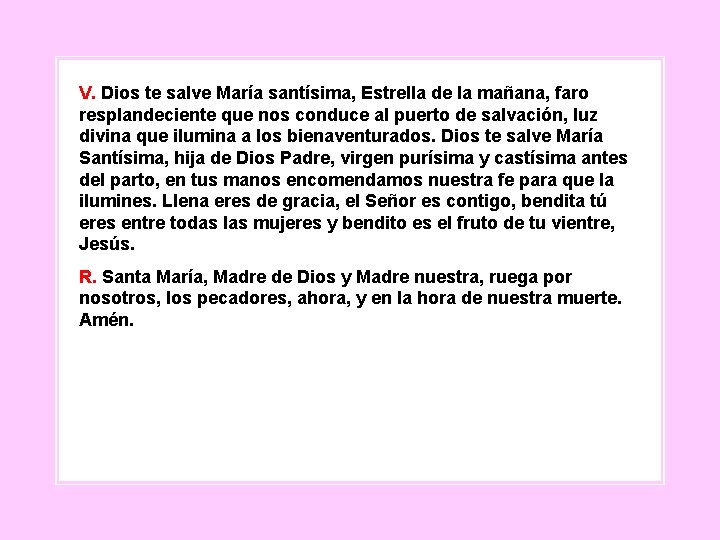 V. Dios te salve María santísima, Estrella de la mañana, faro resplandeciente que nos conduce al puerto de salvación, luz divina que ilumina a los bienaventurados. Dios te salve María Santísima, hija de Dios Padre, virgen purísima y castísima antes del parto, en tus manos encomendamos nuestra fe para que la ilumines. Llena eres de gracia, el Señor es contigo, bendita tú eres entre todas las mujeres y bendito es el fruto de tu vientre, Jesús.

R. Santa María, Madre de Dios y Madre nuestra, ruega por nosotros, los pecadores, ahora, y en la hora de nuestra muerte. Amén.